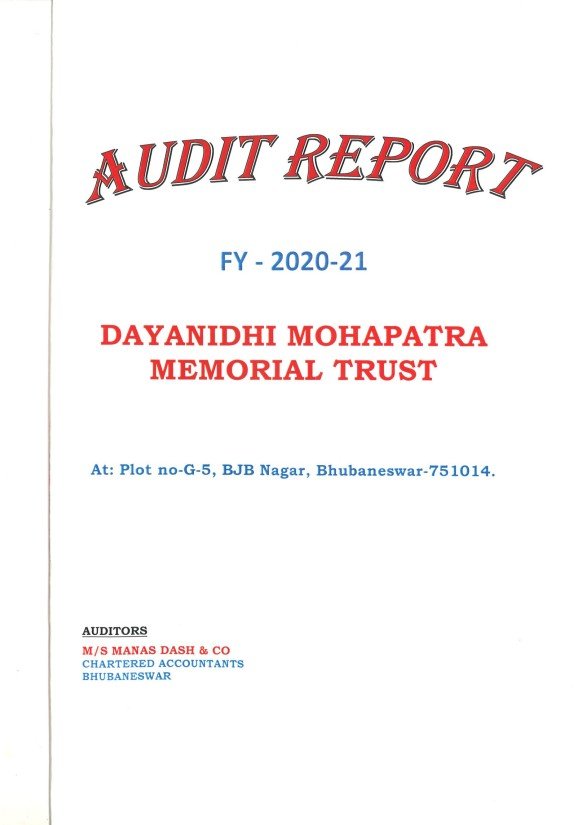 AUDIT REPORT

FY - 2020-21

DAYANIDHI MOHAPATRA MEMORIAL TRUST

At: Plot no-G-5, BJB Nagar, Bhubaneswar-751014.

AUDITORS
M/S MANAS DASH & CO
CHARTERED ACCOUNTANTS
BHUBANESWAR